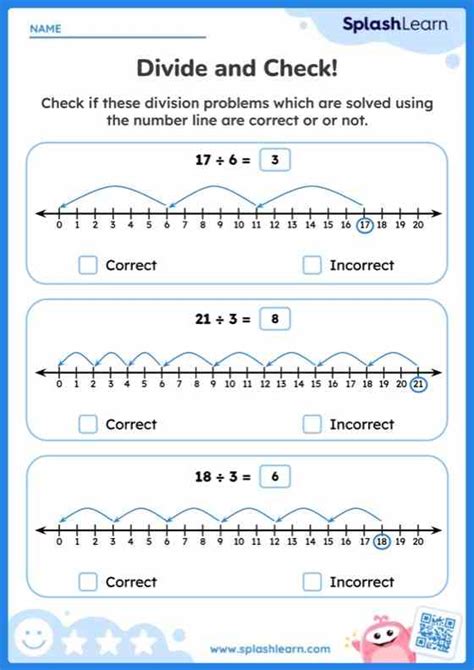 NAME

SplashLearn

Divide and Check!

Check if these division problems which are solved using the number line are correct or or not.

$17 \div 6 =$ 3

0 1 2 3 4 5 6 7 8 9 10 11 12 13 14 15 16 17 18 19 20

Correct

Incorrect

$21 \div 3 =$ 8

0 1 2 3 4 5 6 7 8 9 10 11 12 13 14 15 16 17 18 19 20 21

Correct

Incorrect

$18 \div 3 =$ 6

0 1 2 3 4 5 6 7 8 9 10 11 12 13 14 15 16 17 18 19 20

Correct

Incorrect

www.splashlearn.com